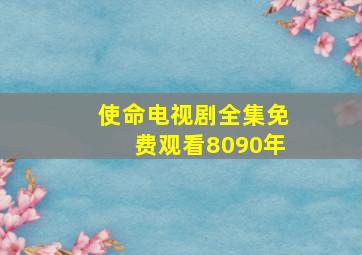 使命电视剧全集免费观看8090年